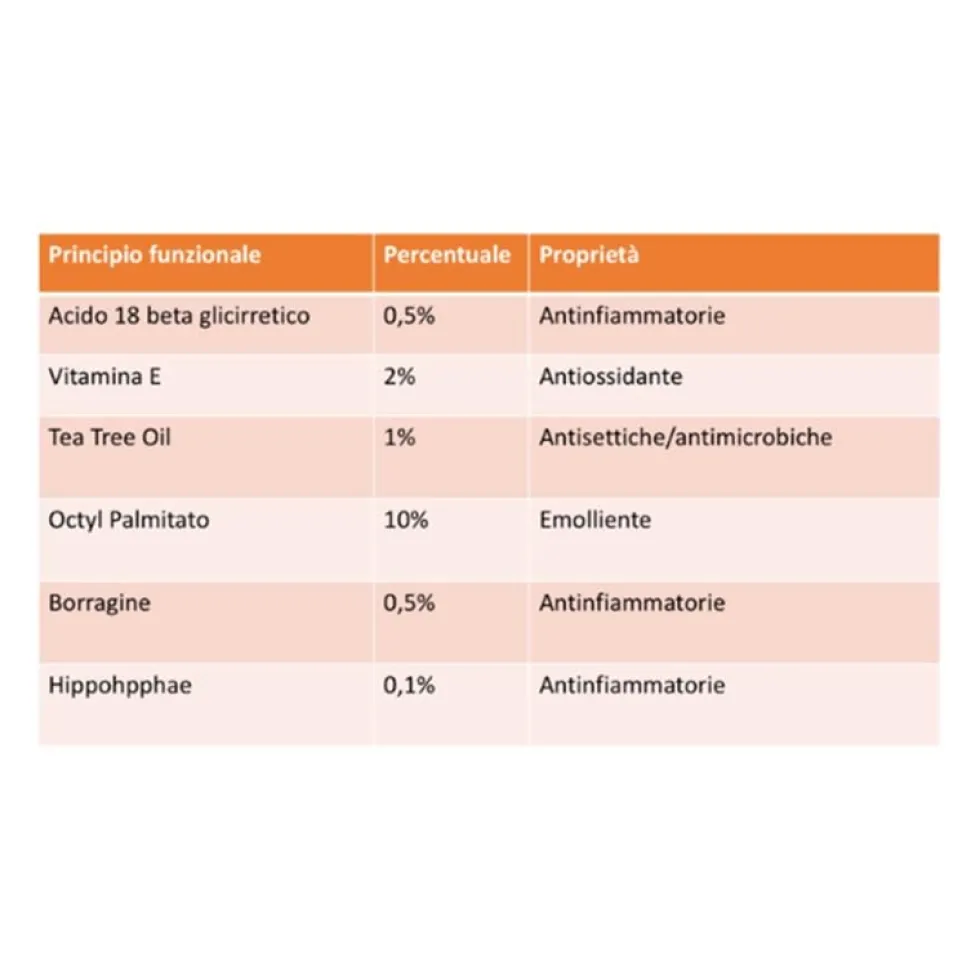 | Principio funzionale | Percentuale | Proprietà |
|---|---|---|
| Acido 18 beta glicirretico | 0,5% | Antinfiammatorie |
| Vitamina E | 2% | Antiossidante |
| Tea Tree Oil | 1% | Antisettiche/antimicrobiche |
| Octyl Palmitato | 10% | Emolliente |
| Borragine | 0,5% | Antinfiammatorie |
| Hippohpphae | 0,1% | Antinfiammatorie |